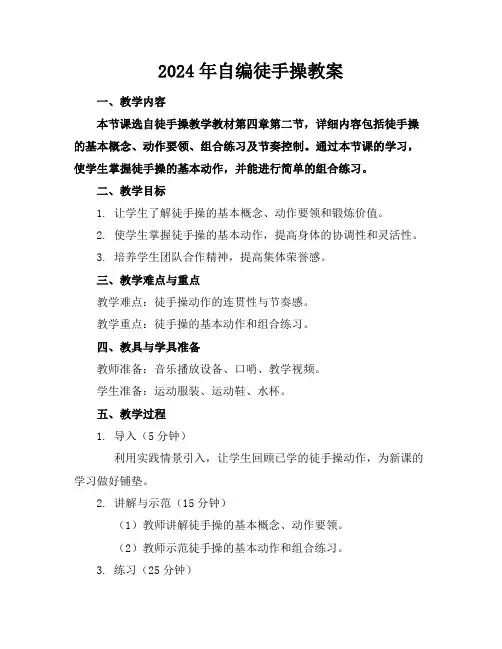 2024年自编徒手操教案

一、教学内容

本节课选自徒手操教学教材第四章第二节，详细内容包括徒手操的基本概念、动作要领、组合练习及节奏控制。通过本节课的学习，使学生掌握徒手操的基本动作，并能进行简单的组合练习。

二、教学目标

1. 让学生了解徒手操的基本概念、动作要领和锻炼价值。

2. 使学生掌握徒手操的基本动作，提高身体的协调性和灵活性。

3. 培养学生团队合作精神，提高集体荣誉感。

三、教学难点与重点

教学难点：徒手操动作的连贯性与节奏感。

教学重点：徒手操的基本动作和组合练习。

四、教具与学具准备

教师准备：音乐播放设备、口哨、教学视频。

学生准备：运动服装、运动鞋、水杯。

五、教学过程

1. 导入（5分钟）

利用实践情景引入，让学生回顾已学的徒手操动作，为新课的学习做好铺垫。

2. 讲解与示范（15分钟）

（1）教师讲解徒手操的基本概念、动作要领。

（2）教师示范徒手操的基本动作和组合练习。

3. 练习（25分钟）